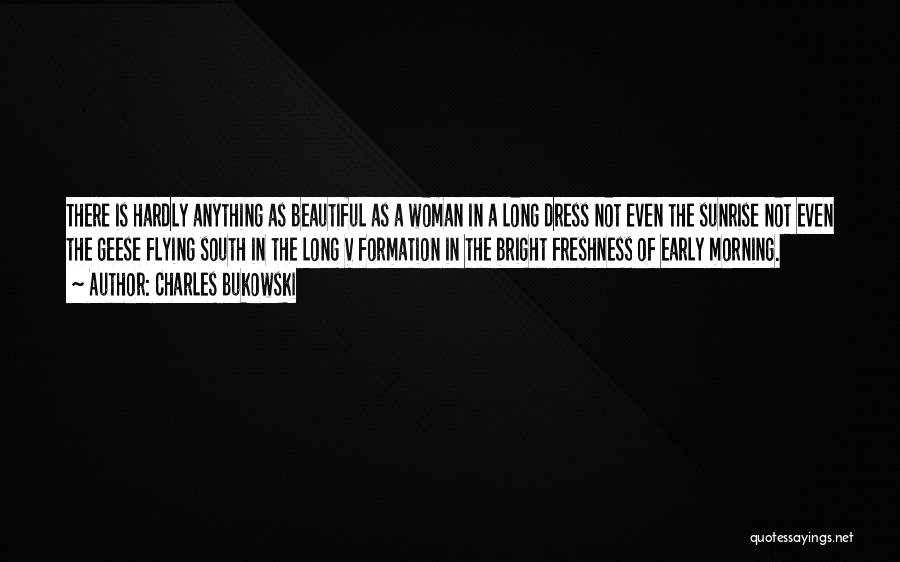 THERE IS HARDLY ANYTHING AS BEAUTIFUL AS A WOMAN IN A LONG DRESS NOT EVEN THE SUNRISE NOT EVEN THE GEESE FLYING SOUTH IN THE LONG V FORMATION IN THE BRIGHT FRESHNESS OF EARLY MORNING.

~ AUTHOR: CHARLES BUKOWSKI

quotessayings.net